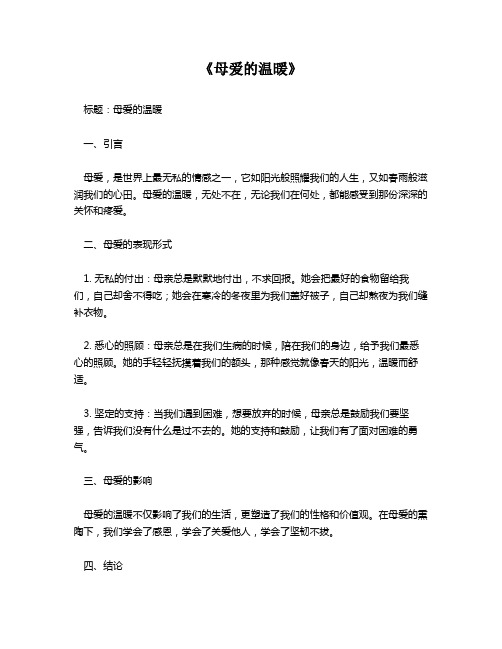 《母爱的温暖》

标题：母爱的温暖

一、引言

母爱，是世界上最无私的情感之一，它如阳光般照耀我们的人生，又如春雨般滋润我们的心田。母爱的温暖，无处不在，无论我们在何处，都能感受到那份深深的关怀和疼爱。

二、母爱的表现形式

1. 无私的付出：母亲总是默默地付出，不求回报。她会把最好的食物留给我们，自己却舍不得吃；她会在寒冷的冬夜里为我们盖好被子，自己却熬夜为我们缝补衣物。

2. 悉心的照顾：母亲总是在我们生病的时候，陪在我们的身边，给予我们最悉心的照顾。她的手轻轻抚摸着我们的额头，那种感觉就像春天的阳光，温暖而舒适。

3. 坚定的支持：当我们遇到困难，想要放弃的时候，母亲总是鼓励我们要坚强，告诉我们没有什么是过不去的。她的支持和鼓励，让我们有了面对困难的勇气。

三、母爱的影响

母爱的温暖不仅影响了我们的生活，更塑造了我们的性格和价值观。在母爱的熏陶下，我们学会了感恩，学会了关爱他人，学会了坚韧不拔。

四、结论